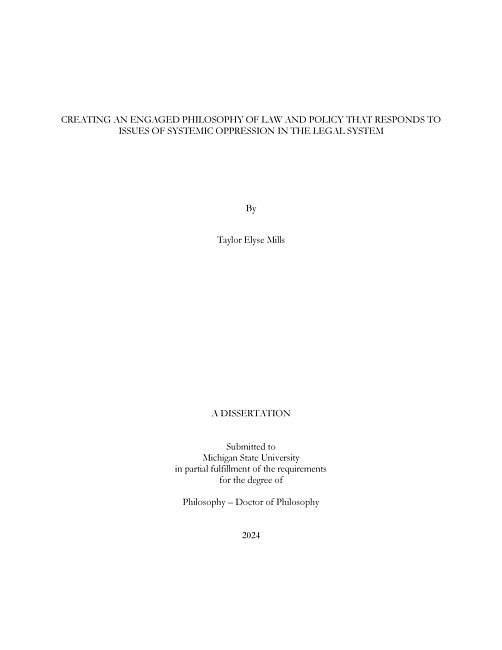 CREATING AN ENGAGED PHILOSOPHY OF LAW AND POLICY THAT RESPONDS TO ISSUES OF SYSTEMIC OPPRESSION IN THE LEGAL SYSTEM

By

Taylor Elyse Mills

A DISSERTATION

Submitted to
Michigan State University
in partial fulfillment of the requirements
for the degree of

Philosophy – Doctor of Philosophy

2024